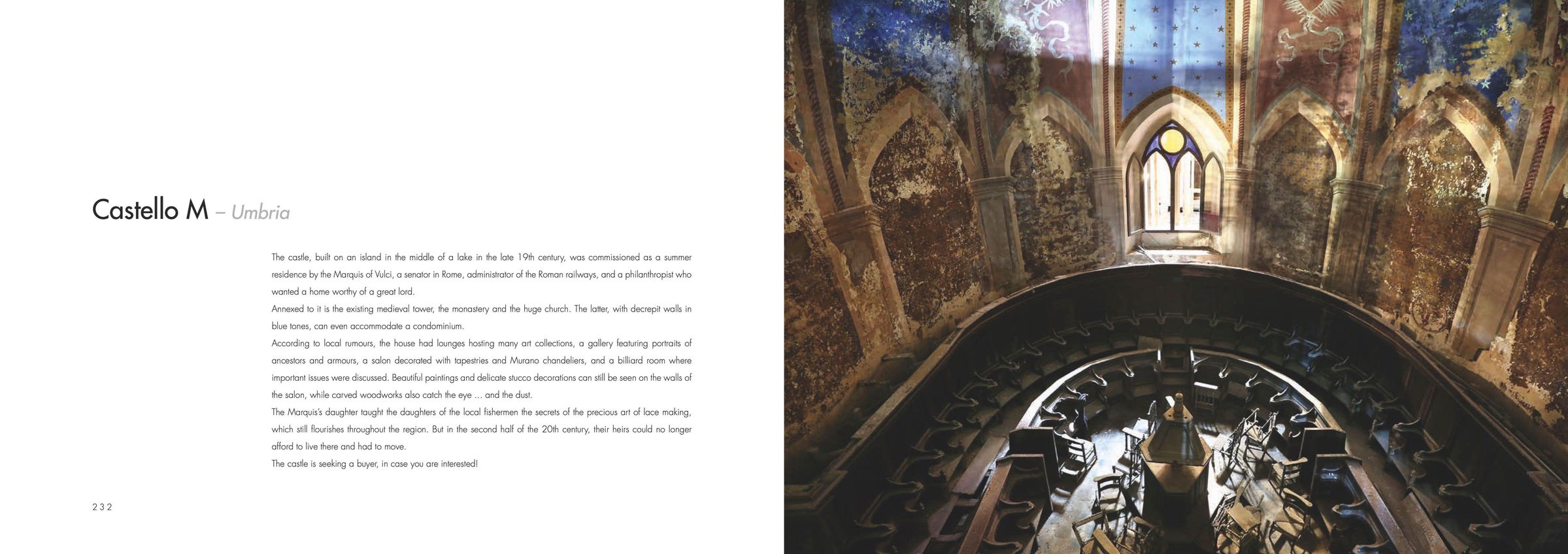 Castello M – Umbria

The castle, built on an island in the middle of a lake in the late 19th century, was commissioned as a summer residence by the Marquis of Vulci, a senator in Rome, administrator of the Roman railways, and a philanthropist who wanted a home worthy of a great lord.
Annexed to it is the existing medieval tower, the monastery and the huge church. The latter, with decrepit walls in blue tones, can even accommodate a condominium.
According to local rumours, the house had lounges hosting many art collections, a gallery featuring portraits of ancestors and armours, a salon decorated with tapestries and Murano chandeliers, and a billiard room where important issues were discussed. Beautiful paintings and delicate stucco decorations can still be seen on the walls of the salon, while carved woodworks also catch the eye … and the dust.
The Marquis's daughter taught the daughters of the local fishermen the secrets of the precious art of lace making, which still flourishes throughout the region. But in the second half of the 20th century, their heirs could no longer afford to live there and had to move.
The castle is seeking a buyer, in case you are interested!

232